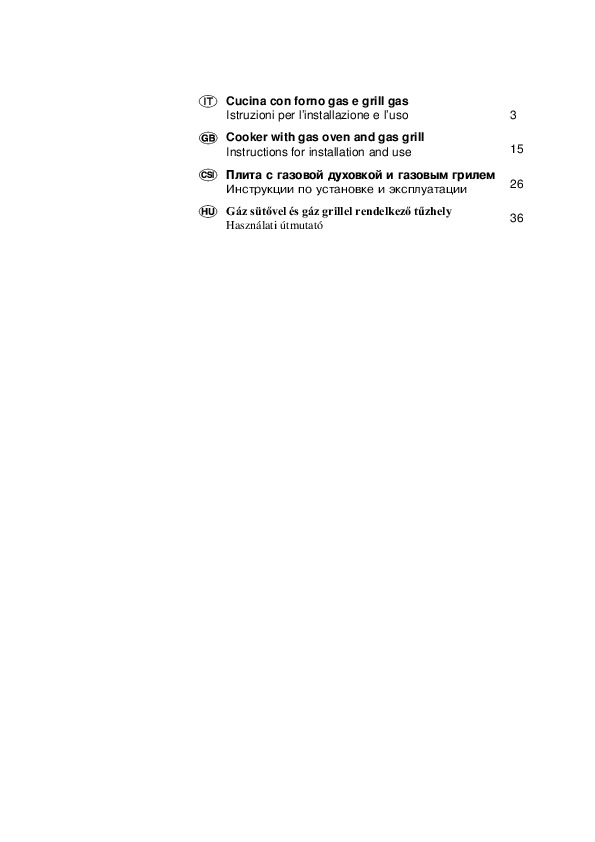 IT Cucina con forno gas e grill gas
Istruzioni per l'installazione e l'uso 3

GB Cooker with gas oven and gas grill
Instructions for installation and use 15

CSI Плита с газовой духовкой и газовым грилем
Инструкции по установке и эксплуатации 26

HU Gáz sütővel és gáz grillel rendelkező tűzhely
Használati útmutató 36